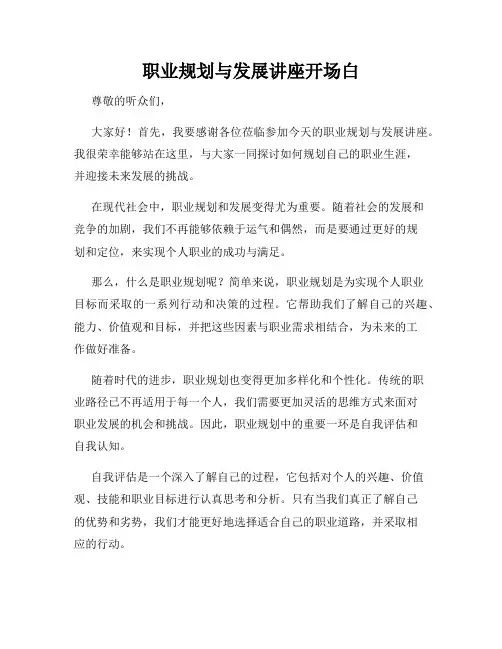 职业规划与发展讲座开场白

尊敬的听众们，

大家好！首先，我要感谢各位莅临参加今天的职业规划与发展讲座。我很荣幸能够站在这里，与大家一同探讨如何规划自己的职业生涯，并迎接未来发展的挑战。

在现代社会中，职业规划和发展变得尤为重要。随着社会的发展和竞争的加剧，我们不再能够依赖于运气和偶然，而是要通过更好的规划和定位，来实现个人职业的成功与满足。

那么，什么是职业规划呢？简单来说，职业规划是为实现个人职业目标而采取的一系列行动和决策的过程。它帮助我们了解自己的兴趣、能力、价值观和目标，并把这些因素与职业需求相结合，为未来的工作做好准备。

随着时代的进步，职业规划也变得更加多样化和个性化。传统的职业路径已不再适用于每一个人，我们需要更加灵活的思维方式来面对职业发展的机会和挑战。因此，职业规划中的重要一环是自我评估和自我认知。

自我评估是一个深入了解自己的过程，它包括对个人的兴趣、价值观、技能和职业目标进行认真思考和分析。只有当我们真正了解自己的优势和劣势，我们才能更好地选择适合自己的职业道路，并采取相应的行动。